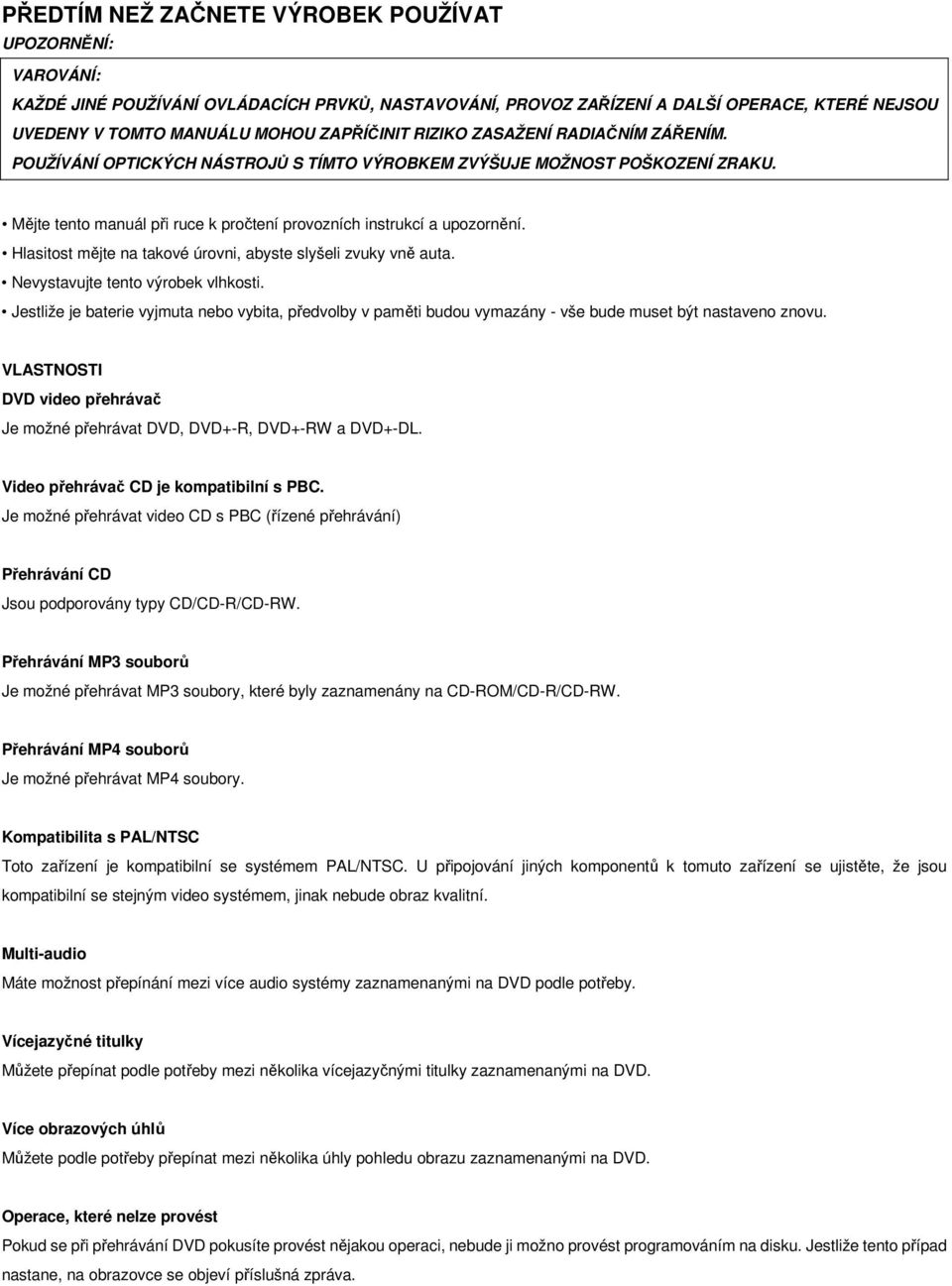 PŘEDTÍM NEŽ ZAČNETE VÝROBEK POUŽÍVAT

UPOZORNĚNÍ:

VAROVÁNÍ:

KAŽDÉ JINÉ POUŽÍVÁNÍ OVLÁDACÍCH PRVKŮ, NASTAVOVÁNÍ, PROVOZ ZAŘÍZENÍ A DALŠÍ OPERACE, KTERÉ NEJSOU UVEDENY V TOMTO MANUÁLU MOHOU ZAPŘÍČINIT RIZIKO ZASAŽENÍ RADIAČNÍM ZÁŘENÍM.

POUŽÍVÁNÍ OPTICKÝCH NÁSTROJŮ S TÍMTO VÝROBKEM ZVÝŠUJE MOŽNOST POŠKOZENÍ ZRAKU.

• Mějte tento manuál při ruce k pročtení provozních instrukcí a upozornění.
• Hlasitost mějte na takové úrovni, abyste slyšeli zvuky vně auta.
• Nevystavujte tento výrobek vlhkosti.
• Jestliže je baterie vyjmuta nebo vybita, předvolby v paměti budou vymazány - vše bude muset být nastaveno znovu.

VLASTNOSTI

DVD video přehrávač

Je možné přehrávat DVD, DVD+-R, DVD+-RW a DVD+-DL.

Video přehrávač CD je kompatibilní s PBC.

Je možné přehrávat video CD s PBC (řízené přehrávání)

Přehrávání CD

Jsou podporovány typy CD/CD-R/CD-RW.

Přehrávání MP3 souborů

Je možné přehrávat MP3 soubory, které byly zaznamenány na CD-ROM/CD-R/CD-RW.

Přehrávání MP4 souborů

Je možné přehrávat MP4 soubory.

Kompatibilita s PAL/NTSC

Toto zařízení je kompatibilní se systémem PAL/NTSC. U připojování jiných komponentů k tomuto zařízení se ujistěte, že jsou kompatibilní se stejným video systémem, jinak nebude obraz kvalitní.

Multi-audio

Máte možnost přepínání mezi více audio systémy zaznamenanými na DVD podle potřeby.

Vícejazyčné titulky

Můžete přepínat podle potřeby mezi několika vícejazyčnými titulky zaznamenanými na DVD.

Více obrazových úhlů

Můžete podle potřeby přepínat mezi několika úhly pohledu obrazu zaznamenanými na DVD.

Operace, které nelze provést

Pokud se při přehrávání DVD pokusíte provést nějakou operaci, nebude ji možno provést programováním na disku. Jestliže tento případ nastane, na obrazovce se objeví příslušná zpráva.